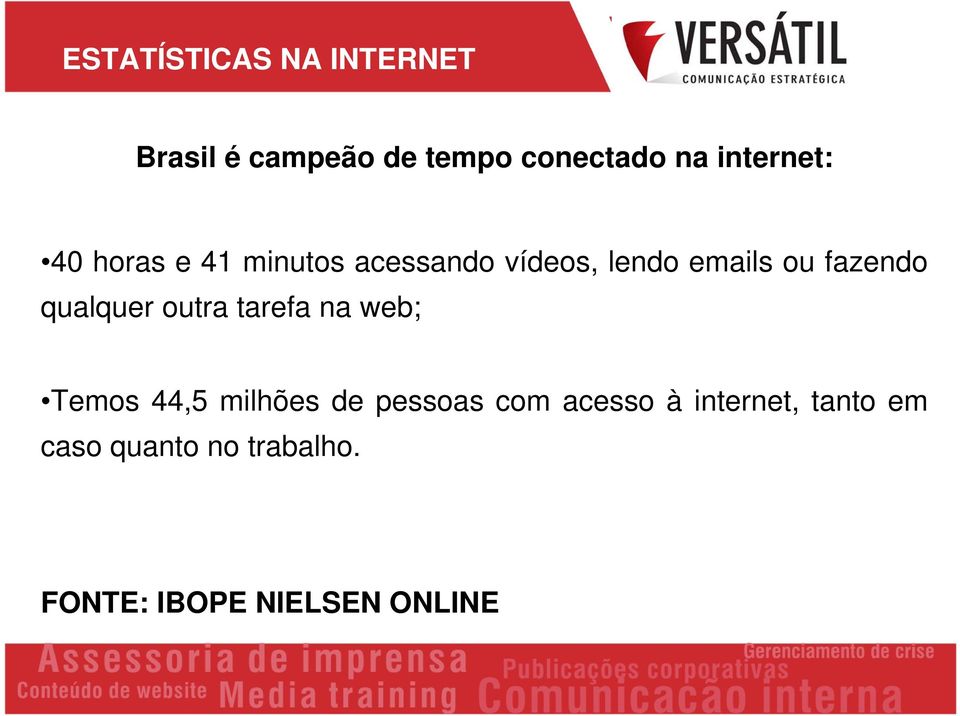 ESTATÍSTICAS NA INTERNET

VERSÁTIL
COMUNICAÇÃO ESTRATÉGICA

Brasil é campeão de tempo conectado na internet:

•40 horas e 41 minutos acessando vídeos, lendo emails ou fazendo qualquer outra tarefa na web;

•Temos 44,5 milhões de pessoas com acesso à internet, tanto em caso quanto no trabalho.

FONTE: IBOPE NIELSEN ONLINE

Assessoria de imprensa
Gerenciamento de crise
Publicações corporativas
Conteúdo de website
Media training
Comunicação interna